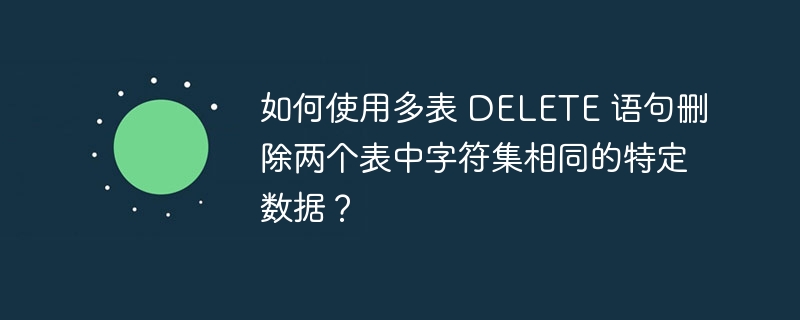 如何使用多表 DELETE 语句删除两个表中字符集相同的特定数据？